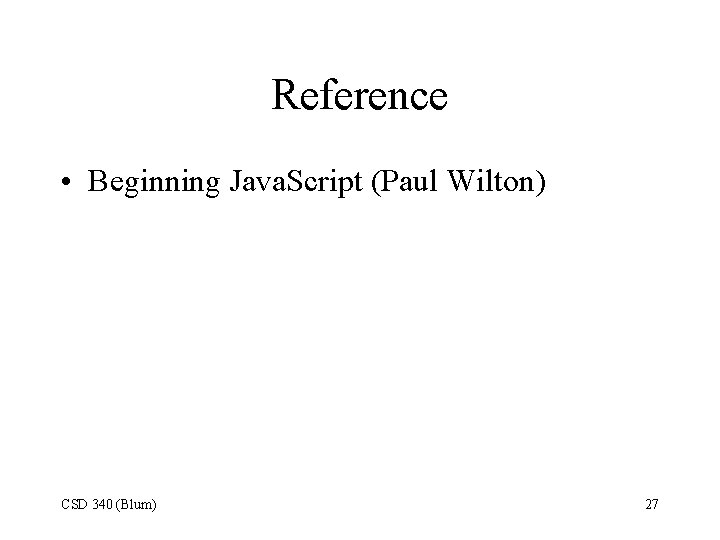 Reference

• Beginning JavaScript (Paul Wilton)

CSD 340 (Blum)

27